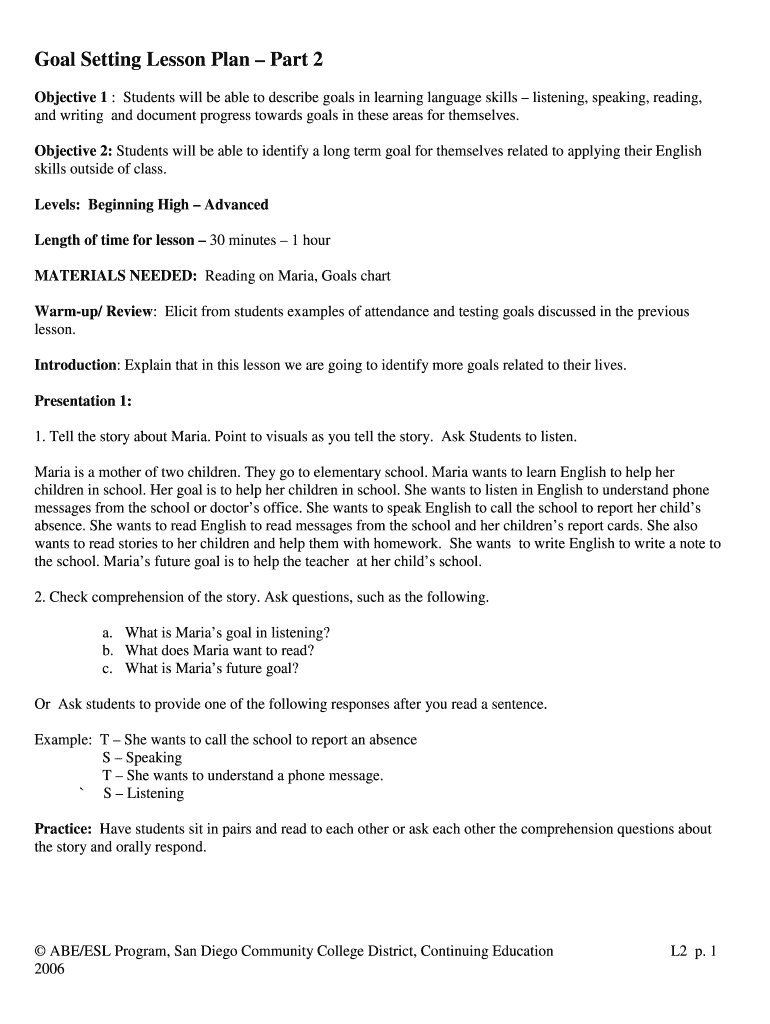 Goal Setting Lesson Plan – Part 2

Objective 1 : Students will be able to describe goals in learning language skills – listening, speaking, reading, and writing and document progress towards goals in these areas for themselves.

Objective 2: Students will be able to identify a long term goal for themselves related to applying their English skills outside of class.

Levels: Beginning High – Advanced

Length of time for lesson – 30 minutes – 1 hour

MATERIALS NEEDED: Reading on Maria, Goals chart

Warm-up/ Review: Elicit from students examples of attendance and testing goals discussed in the previous lesson.

Introduction: Explain that in this lesson we are going to identify more goals related to their lives.

Presentation 1:

1. Tell the story about Maria. Point to visuals as you tell the story. Ask Students to listen.

Maria is a mother of two children. They go to elementary school. Maria wants to learn English to help her children in school. Her goal is to help her children in school. She wants to listen in English to understand phone messages from the school or doctor's office. She wants to speak English to call the school to report her child's absence. She wants to read English to read messages from the school and her children's report cards. She also wants to read stories to her children and help them with homework. She wants to write English to write a note to the school. Maria's future goal is to help the teacher at her child's school.

2. Check comprehension of the story. Ask questions, such as the following.

a. What is Maria's goal in listening?
b. What does Maria want to read?
c. What is Maria's future goal?

Or Ask students to provide one of the following responses after you read a sentence.

Example: T – She wants to call the school to report an absence
S – Speaking
T – She wants to understand a phone message.
` S – Listening

Practice: Have students sit in pairs and read to each other or ask each other the comprehension questions about the story and orally respond.

© ABE/ESL Program, San Diego Community College District, Continuing Education 2006

L2 p. 1